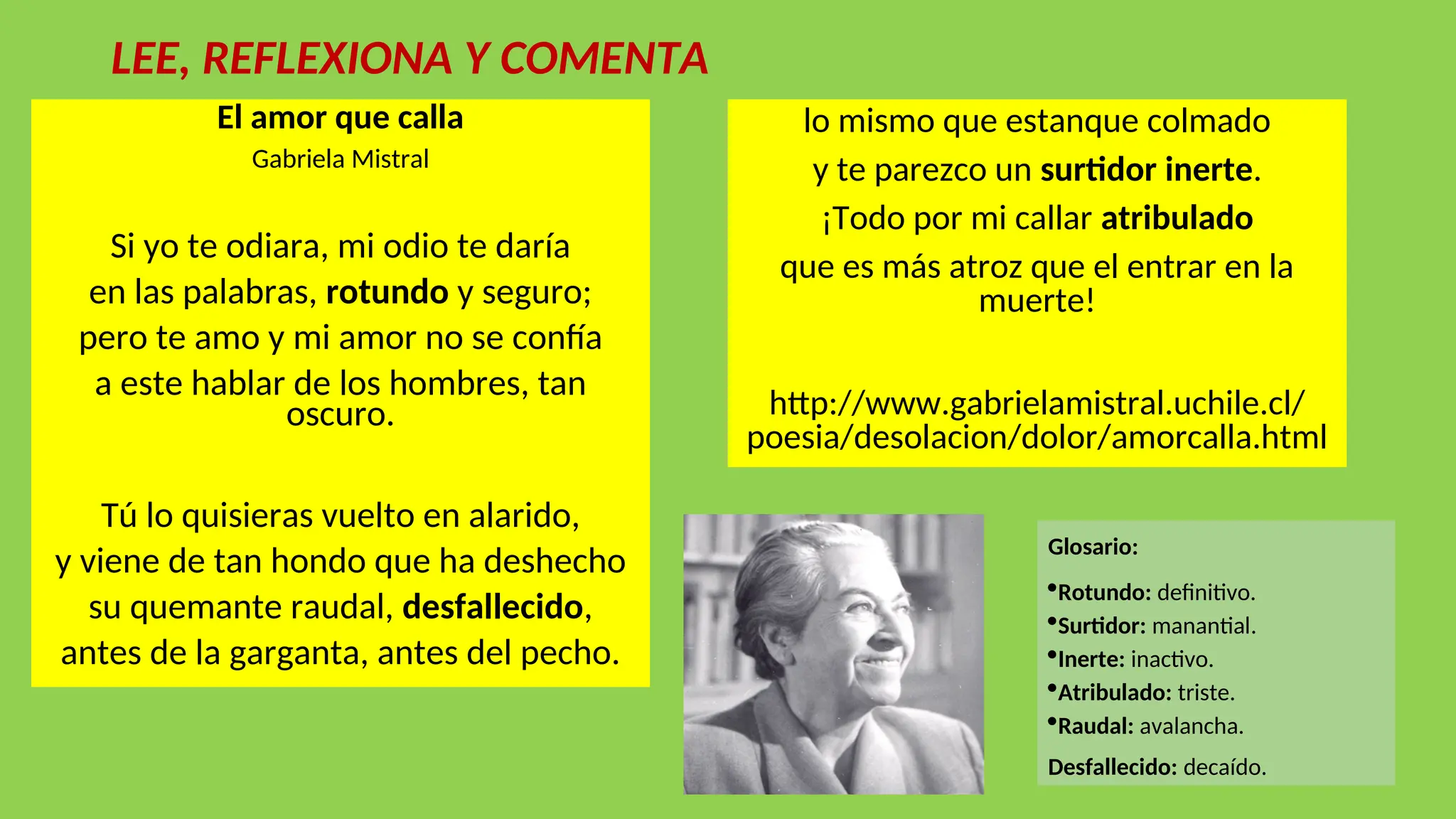 LEE, REFLEXIONA Y COMENTA

El amor que calla
Gabriela Mistral

Si yo te odiara, mi odio te daría
en las palabras, rotundo y seguro;
pero te amo y mi amor no se confía
a este hablar de los hombres, tan oscuro.

Tú lo quisieras vuelto en alarido,
y viene de tan hondo que ha deshecho
su quemante raudal, desfallecido,
antes de la garganta, antes del pecho.

lo mismo que estanque colmado
y te parezco un surtidor inerte.
¡Todo por mi callar atribulado
que es más atroz que el entrar en la muerte!

http://www.gabrielamistral.uchile.cl/poesia/desolacion/dolor/amorcalla.html

Glosario:
•Rotundo: definitivo.
•Surtidor: manantial.
•Inerte: inactivo.
•Atribulado: triste.
•Raudal: avalancha.
Desfallecido: decaído.